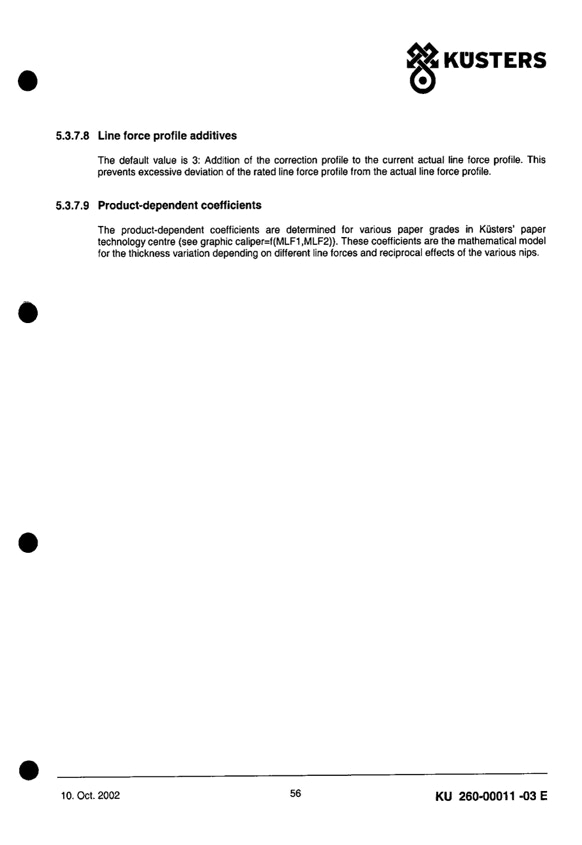 KÜSTERS

5.3.7.8 Line force profile additives

The default value is 3: Addition of the correction profile to the current actual line force profile. This prevents excessive deviation of the rated line force profile from the actual line force profile.

5.3.7.9 Product-dependent coefficients

The product-dependent coefficients are determined for various paper grades in Küsters' paper technology centre (see graphic caliper=f(MLF1,MLF2)). These coefficients are the mathematical model for the thickness variation depending on different line forces and reciprocal effects of the various nips.

10. Oct. 2002 56 KU 260-00011 -03 E